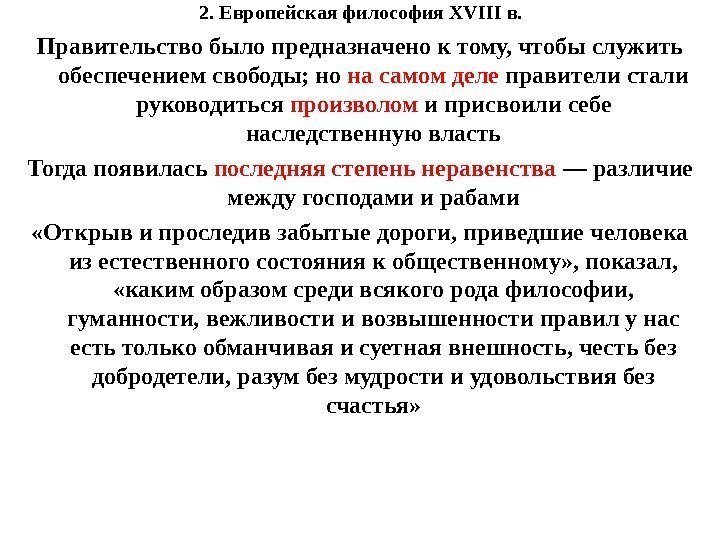 2. Европейская философия XVIII в.

Правительство было предназначено к тому, чтобы служить обеспечением свободы; но на самом деле правители стали руководиться произволом и присвоили себе наследственную власть

Тогда появилась последняя степень неравенства — различие между господами и рабами

«Открыв и проследив забытые дороги, приведшие человека из естественного состояния к общественному», показал, «каким образом среди всякого рода философии, гуманности, вежливости и возвышенности правил у нас есть только обманчивая и суетная внешность, честь без добродетели, разум без мудрости и удовольствия без счастья»